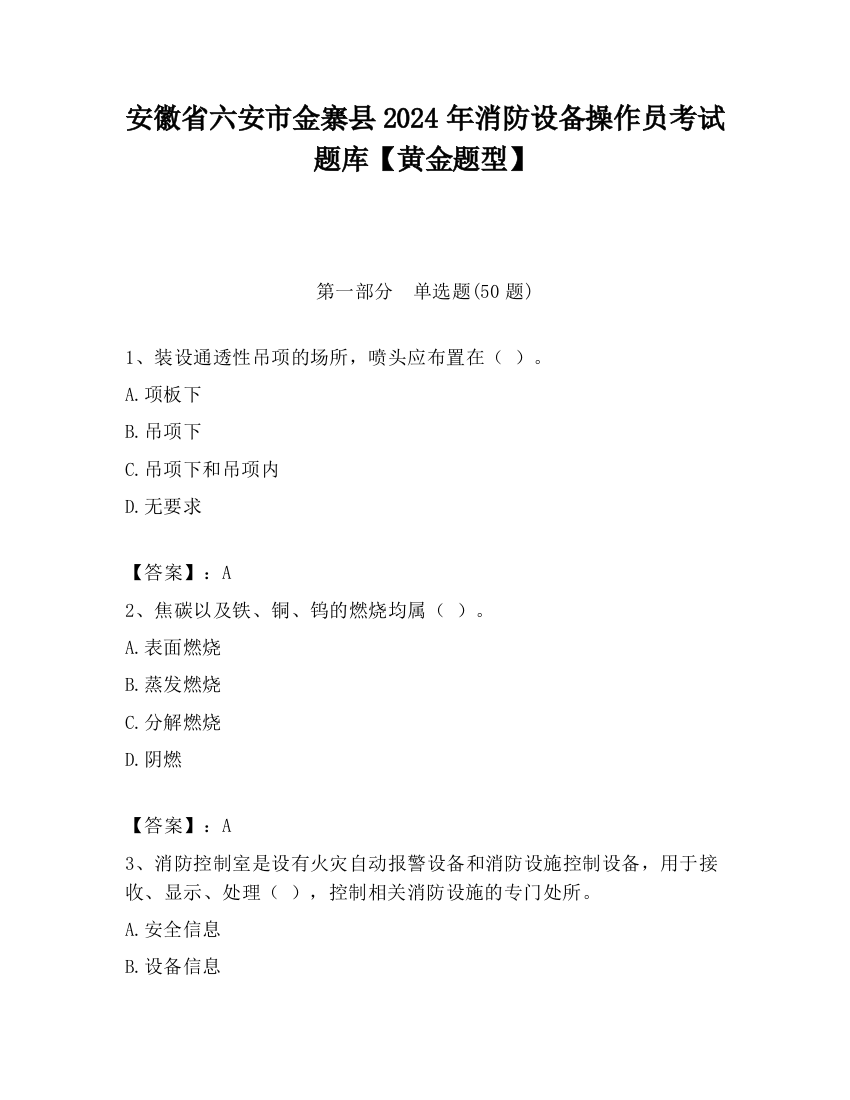 安徽省六安市金寨县2024年消防设备操作员考试题库【黄金题型】

第一部分　单选题(50题)

1、装设通透性吊项的场所，喷头应布置在（ ）。

A.项板下

B.吊项下

C.吊项下和吊项内

D.无要求

【答案】：A

2、焦碳以及铁、铜、钨的燃烧均属（ ）。

A.表面燃烧

B.蒸发燃烧

C.分解燃烧

D.阴燃

【答案】：A

3、消防控制室是设有火灾自动报警设备和消防设施控制设备，用于接收、显示、处理（ ），控制相关消防设施的专门处所。

A.安全信息

B.设备信息